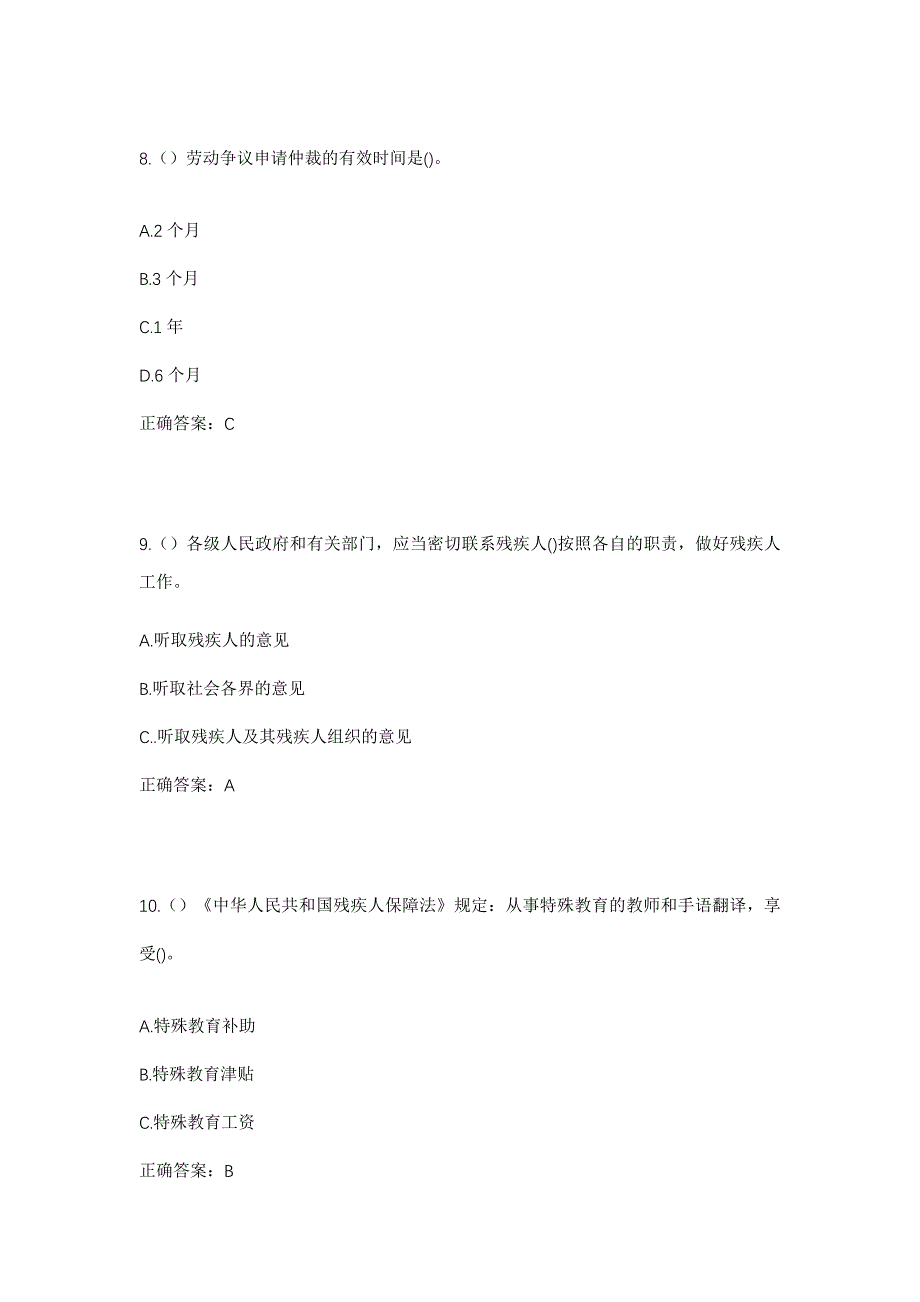 8.（）劳动争议申请仲裁的有效时间是()。

A.2 个月

B.3 个月

C.1 年

D.6 个月

正确答案：C

9.（）各级人民政府和有关部门，应当密切联系残疾人()按照各自的职责，做好残疾人工作。

A.听取残疾人的意见

B.听取社会各界的意见

C..听取残疾人及其残疾人组织的意见

正确答案：A

10.（）《中华人民共和国残疾人保障法》规定：从事特殊教育的教师和手语翻译，享受()。

A.特殊教育补助

B.特殊教育津贴

C.特殊教育工资

正确答案：B